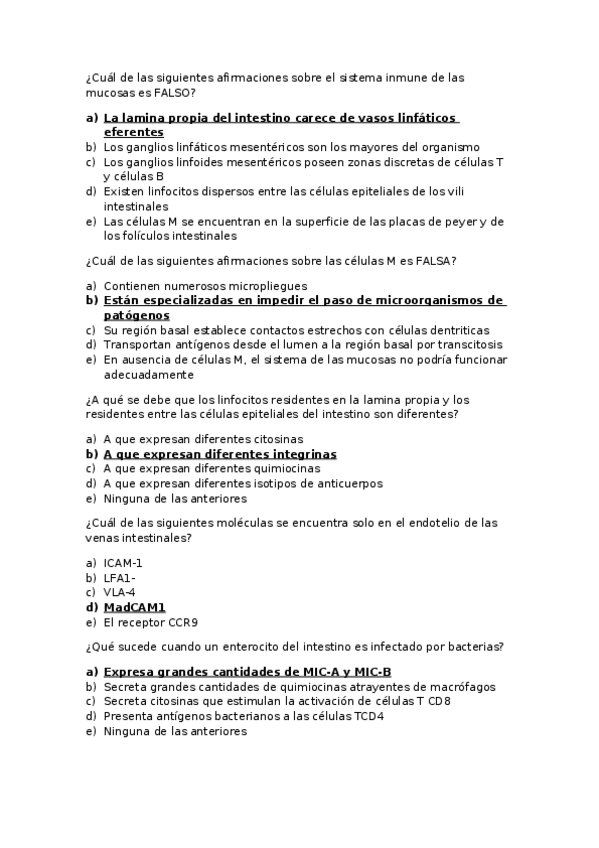 ¿Cuál de las siguientes afirmaciones sobre el sistema inmune de las mucosas es FALSO?

a) La lamina propia del intestino carece de vasos linfáticos eferentes
b) Los ganglios linfáticos mesentéricos son los mayores del organismo
c) Los ganglios linfoides mesentéricos poseen zonas discretas de células T y células B
d) Existen linfocitos dispersos entre las células epiteliales de los vili intestinales
e) Las células M se encuentran en la superficie de las placas de peyer y de los folículos intestinales

¿Cuál de las siguientes afirmaciones sobre las células M es FALSA?

a) Contienen numerosos micropliegues
b) Están especializadas en impedir el paso de microorganismos de patógenos
c) Su región basal establece contactos estrechos con células dentriticas
d) Transportan antígenos desde el lumen a la región basal por transcitosis
e) En ausencia de células M, el sistema de las mucosas no podría funcionar adecuadamente

¿A qué se debe que los linfocitos residentes en la lamina propia y los residentes entre las células epiteliales del intestino son diferentes?

a) A que expresan diferentes citosinas
b) A que expresan diferentes integrinas
c) A que expresan diferentes quimiocinas
d) A que expresan diferentes isotipos de anticuerpos
e) Ninguna de las anteriores

¿Cuál de las siguientes moléculas se encuentra solo en el endotelio de las venas intestinales?

a) ICAM-1
b) LFA1-
c) VLA-4
d) MadCAM1
e) El receptor CCR9

¿Qué sucede cuando un enterocito del intestino es infectado por bacterias?

a) Expresa grandes cantidades de MIC-A y MIC-B
b) Secreta grandes cantidades de quimiocinas atrayentes de macrófagos
c) Secreta citosinas que estimulan la activación de células T CD8
d) Presenta antígenos bacterianos a las células TCD4
e) Ninguna de las anteriores